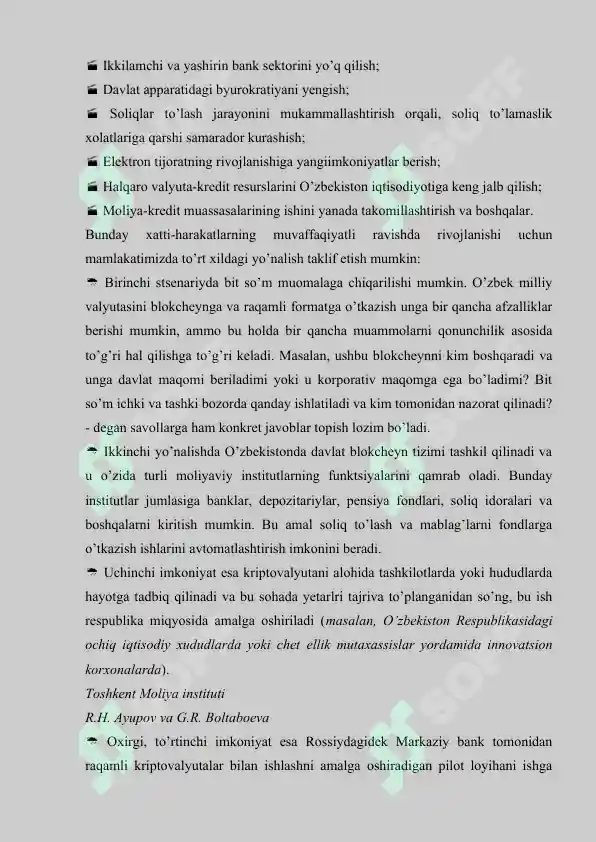 Ikkilamchi va yashirin bank sektorini yo'q qilish;
Davlat apparatidagi byurokratiyani yengish;
Soliqlar to'lash jarayonini mukammallashtirish orqali, soliq to'lamaslik xolatlariga qarshi samarador kurashish;
Elektron tijoratning rivojlanishiga yangiimkoniyatlar berish;
Halqaro valyuta-kredit resurslarini O'zbekiston iqtisodiyotiga keng jalb qilish;
Moliya-kredit muassasalarining ishini yanada takomillashtirish va boshqalar.
Bunday xatti-harakatlarning muvaffaqiyatli ravishda rivojlanishi uchun mamlakatimizda to'rt xildagi yo'nalish taklif etish mumkin:
Birinchi stsenariyda bit so'm muomalaga chiqarilishi mumkin. O'zbek milliy valyutasini blokcheynga va raqamli formatga o'tkazish unga bir qancha afzalliklar berishi mumkin, ammo bu holda bir qancha muammolarni qonunchilik asosida to'g'ri hal qilishga to'g'ri keladi. Masalan, ushbu blokcheynni kim boshqaradi va unga davlat maqomi beriladimi yoki u korporativ maqomga ega bo'ladimi? Bit so'm ichki va tashki bozorda qanday ishlatiladi va kim tomonidan nazorat qilinadi? - degan savollarga ham konkret javoblar topish lozim bo'ladi.
Ikkinchi yo'nalishda O'zbekistonda davlat blokcheyn tizimi tashkil qilinadi va u o'zida turli moliyaviy institutlarning funktsiyalarini qamrab oladi. Bunday institutlar jumlasiga banklar, depozitariylar, pensiya fondlari, soliq idoralari va boshqalarni kiritish mumkin. Bu amal soliq to'lash va mablag'larni fondlarga o'tkazish ishlarini avtomatlashtirish imkonini beradi.
Uchinchi imkoniyat esa kriptovalyutani alohida tashkilotlarda yoki hududlarda hayotga tadbiq qilinadi va bu sohada yetarlri tajriva to'planganidan so'ng, bu ish respublika miqyosida amalga oshiriladi (masalan, O'zbekiston Respublikasidagi ochiq iqtisodiy xududlarda yoki chet ellik mutaxassislar yordamida innovatsion korxonalarda).
Toshkent Moliya instituti
R.H. Ayupov va G.R. Boltaboeva
Oxirgi, to'rtinchi imkoniyat esa Rossiydagidek Markaziy bank tomonidan raqamli kriptovalyutalar bilan ishlashni amalga oshiradigan pilot loyihani ishga